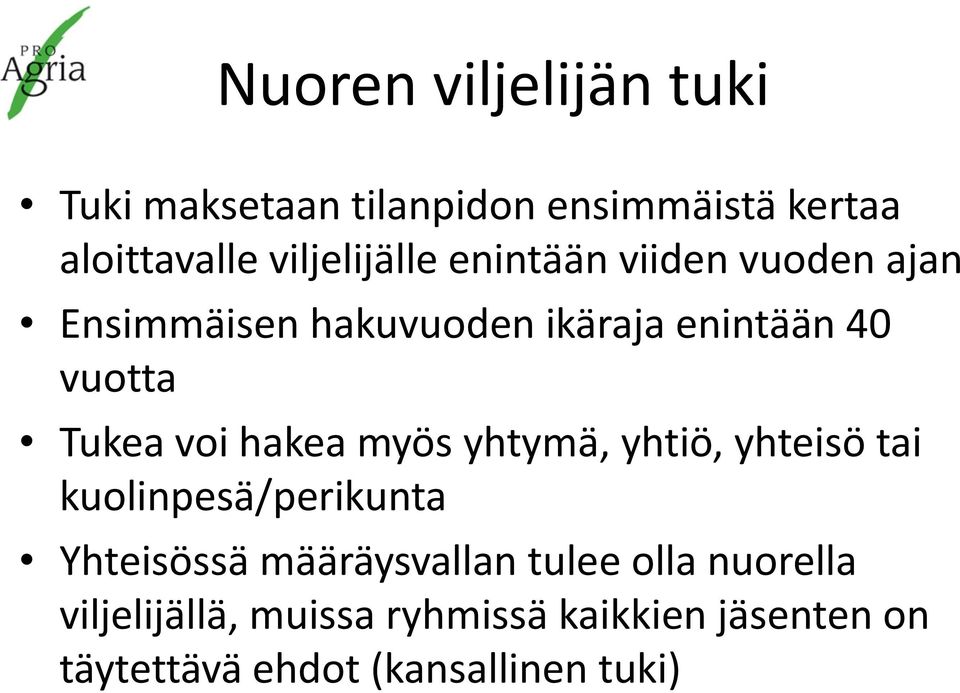 PRO
Agria

Nuoren viljelijän tuki

• Tuki maksetaan tilanpidon ensimmäistä kertaa aloittavalle viljelijälle enintään viiden vuoden ajan

• Ensimmäisen hakuvuoden ikäraja enintään 40 vuotta

• Tukea voi hakea myös yhtymä, yhtiö, yhteisö tai kuolinpesä/perikunta

• Yhteisössä määräysvallan tulee olla nuorella viljelijällä, muissa ryhmissä kaikkien jäsenten on täytettävä ehdot (kansallinen tuki)